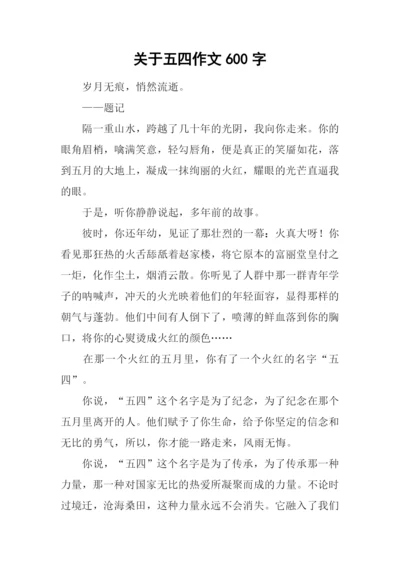 关于五四作文 600 字

岁月无痕，悄然流逝。

——题记

隔一重山水，跨越了几十年的光阴，我向你走来。你的眼角眉梢，噙满笑意，轻勾唇角，便是真正的笑靥如花，落到五月的大地上，凝成一抹绚丽的火红，耀眼的光芒直逼我的眼。

于是，听你静静说起，多年前的故事。

彼时，你还年幼，见证了那壮烈的一幕：火真大呀！你看见那狂热的火舌舔舐着赵家楼，将它原本的富丽堂皇付之一炬，化作尘土，烟消云散。你听见了人群中那一群青年学子的呐喊声，冲天的火光映着他们的年轻面容，显得那样的朝气与蓬勃。他们中间有人倒下了，喷薄的鲜血落到你的胸口，将你的心熨烫成火红的颜色……

在那一个火红的五月里，你有了一个火红的名字“五四”。

你说，“五四”这个名字是为了纪念，为了纪念在那个五月里离开的人。他们赋予了你生命，给予你坚定的信念和无比的勇气，所以，你才能一路走来，风雨无悔。

你说，“五四”这个名字是为了传承，为了传承那一种力量，那一种对国家无比的热爱所凝聚而成的力量。不论时过境迁，沧海桑田，这种力量永远不会消失。它融入了我们